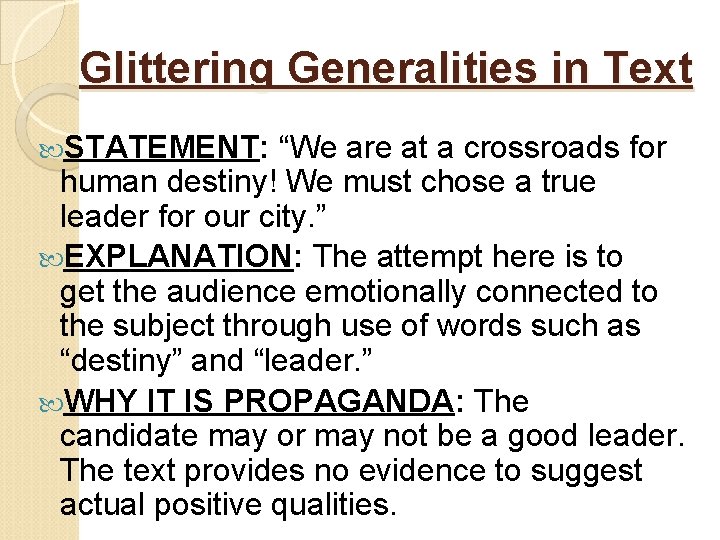 Glittering Generalities in Text

STATEMENT: "We are at a crossroads for human destiny! We must chose a true leader for our city."

EXPLANATION: The attempt here is to get the audience emotionally connected to the subject through use of words such as "destiny" and "leader."

WHY IT IS PROPAGANDA: The candidate may or may not be a good leader. The text provides no evidence to suggest actual positive qualities.